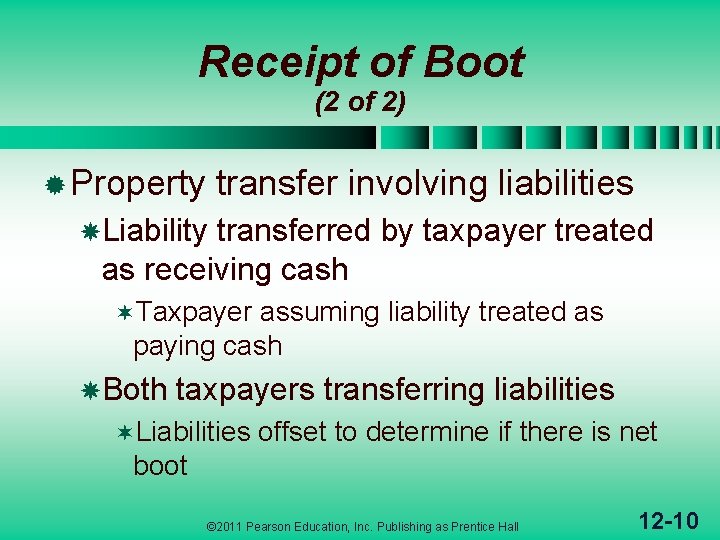 Receipt of Boot
(2 of 2)

Property transfer involving liabilities

Liability transferred by taxpayer treated as receiving cash

Taxpayer assuming liability treated as paying cash

Both taxpayers transferring liabilities

Liabilities offset to determine if there is net boot

©2011 Pearson Education, Inc. Publishing as Prentice Hall

12-10